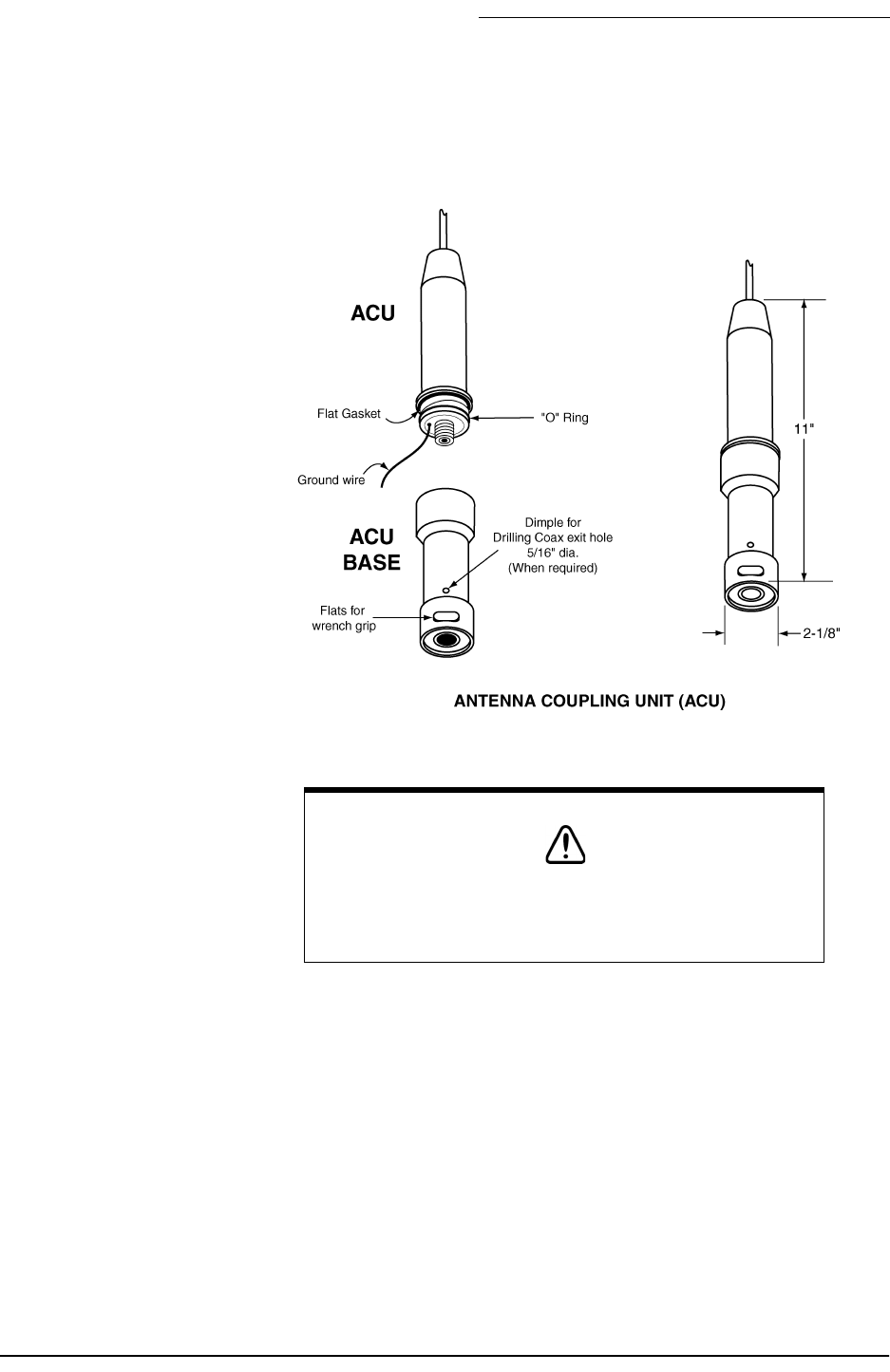 ACU

Flat Gasket

"O" Ring

Ground wire

ACU BASE

Dimple for Drilling Coax exit hole 5/16" dia. (When required)

Flats for wrench grip

11"

2-1/8"

ANTENNA COUPLING UNIT (ACU)